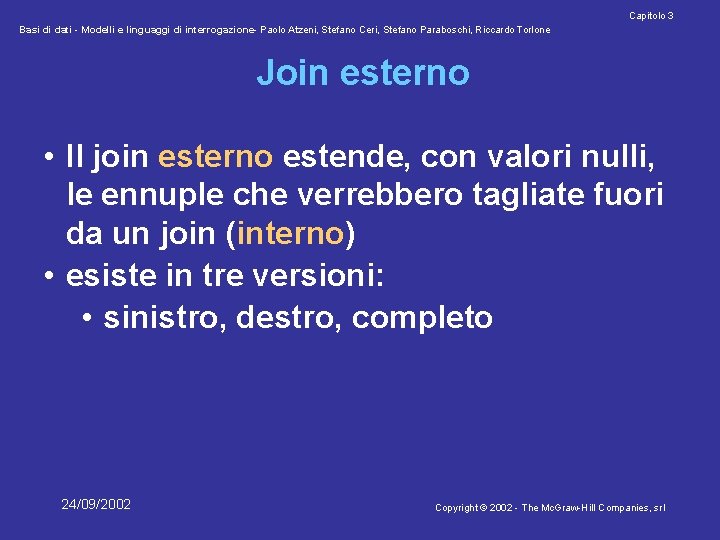 Capitolo 3
Basi di dati - Modelli e linguaggi di interrogazione- Paolo Atzeni, Stefano Ceri, Stefano Paraboschi, Riccardo Torlone

Join esterno

• Il join esterno estende, con valori nulli, le ennuple che verrebbero tagliate fuori da un join (interno)
• esiste in tre versioni:
• sinistro, destro, completo

24/09/2002

Copyright © 2002 - The McGraw-Hill Companies, srl